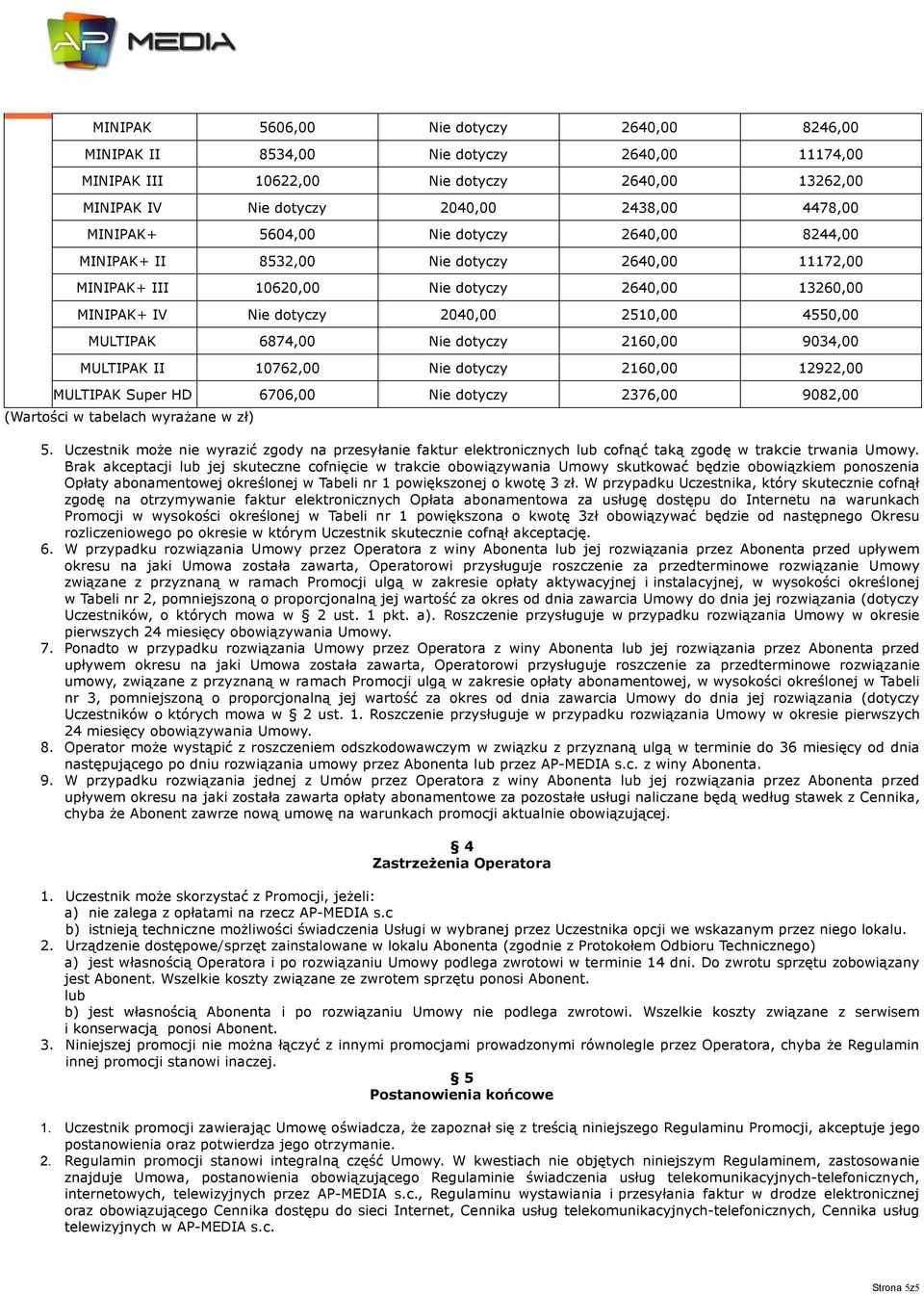 AP MEDIA

| MINIPAK | 5606,00 | Nie dotyczy | 2640,00 | 8246,00 |
|---|---|---|---|---|
| MINIPAK II | 8534,00 | Nie dotyczy | 2640,00 | 11174,00 |
| MINIPAK III | 10622,00 | Nie dotyczy | 2640,00 | 13262,00 |
| MINIPAK IV | Nie dotyczy | 2040,00 | 2438,00 | 4478,00 |
| MINIPAK+ | 5604,00 | Nie dotyczy | 2640,00 | 8244,00 |
| MINIPAK+ II | 8532,00 | Nie dotyczy | 2640,00 | 11172,00 |
| MINIPAK+ III | 10620,00 | Nie dotyczy | 2640,00 | 13260,00 |
| MINIPAK+ IV | Nie dotyczy | 2040,00 | 2510,00 | 4550,00 |
| MULTIPAK | 6874,00 | Nie dotyczy | 2160,00 | 9034,00 |
| MULTIPAK II | 10762,00 | Nie dotyczy | 2160,00 | 12922,00 |
| MULTIPAK Super HD | 6706,00 | Nie dotyczy | 2376,00 | 9082,00 |

(Wartości w tabelach wyrażane w zł)

5. Uczestnik może nie wyrazić zgody na przesyłanie faktur elektronicznych lub cofnąć taką zgodę w trakcie trwania Umowy. Brak akceptacji lub jej skuteczne cofnięcie w trakcie obowiązywania Umowy skutkować będzie obowiązkiem ponoszenia Opłaty abonamentowej określonej w Tabeli nr 1 powiększonej o kwotę 3 zł. W przypadku Uczestnika, który skutecznie cofnął zgodę na otrzymywanie faktur elektronicznych Opłata abonamentowa za usługę dostępu do Internetu na warunkach Promocji w wysokości określonej w Tabeli nr 1 powiększona o kwotę 3zł obowiązywać będzie od następnego Okresu rozliczeniowego po okresie w którym Uczestnik skutecznie cofnął akceptację.
6. W przypadku rozwiązania Umowy przez Operatora z winy Abonenta lub jej rozwiązania przez Abonenta przed upływem okresu na jaki Umowa została zawarta, Operatorowi przysługuje roszczenie za przedterminowe rozwiązanie Umowy związane z przyznaną w ramach Promocji ulgą w zakresie opłaty aktywacyjnej i instalacyjnej, w wysokości określonej w Tabeli nr 2, pomniejszoną o proporcjonalną jej wartość za okres od dnia zawarcia Umowy do dnia jej rozwiązania (dotyczy Uczestników, o których mowa w § 2 ust. 1 pkt. a). Roszczenie przysługuje w przypadku rozwiązania Umowy w okresie pierwszych 24 miesięcy obowiązywania Umowy.
7. Ponadto w przypadku rozwiązania Umowy przez Operatora z winy Abonenta lub jej rozwiązania przez Abonenta przed upływem okresu na jaki Umowa została zawarta, Operatorowi przysługuje roszczenie za przedterminowe rozwiązanie umowy, związane z przyznaną w ramach Promocji ulgą w zakresie opłaty abonamentowej, w wysokości określonej w Tabeli nr 3, pomniejszoną o proporcjonalną jej wartość za okres od dnia zawarcia Umowy do dnia jej rozwiązania (dotyczy Uczestników o których mowa w § 2 ust. 1. Roszczenie przysługuje w przypadku rozwiązania Umowy w okresie pierwszych 24 miesięcy obowiązywania Umowy.
8. Operator może wystąpić z roszczeniem odszkodowawczym w związku z przyznaną ulgą w terminie do 36 miesięcy od dnia następującego po dniu rozwiązania umowy przez Abonenta lub przez AP-MEDIA s.c. z winy Abonenta.
9. W przypadku rozwiązania jednej z Umów przez Operatora z winy Abonenta lub jej rozwiązania przez Abonenta przed upływem okresu na jaki została zawarta opłaty abonamentowe za pozostałe usługi naliczane będą według stawek z Cennika, chyba że Abonent zawrze nową umowę na warunkach promocji aktualnie obowiązującej.

§ 4
Zastrzeżenia Operatora

1. Uczestnik może skorzystać z Promocji, jeżeli:
a) nie zalega z opłatami na rzecz AP-MEDIA s.c
b) istnieją techniczne możliwości świadczenia Usługi w wybranej przez Uczestnika opcji we wskazanym przez niego lokalu.
2. Urządzenie dostępowe/sprzęt zainstalowane w lokalu Abonenta (zgodnie z Protokołem Odbioru Technicznego)
a) jest własnością Operatora i po rozwiązaniu Umowy podlega zwrotowi w terminie 14 dni. Do zwrotu sprzętu zobowiązany jest Abonent. Wszelkie koszty związane ze zwrotem sprzętu ponosi Abonent.
lub
b) jest własnością Abonenta i po rozwiązaniu Umowy nie podlega zwrotowi. Wszelkie koszty związane z serwisem i konserwacją ponosi Abonent.
3. Niniejszej promocji nie można łączyć z innymi promocjami prowadzonymi równolegle przez Operatora, chyba że Regulamin innej promocji stanowi inaczej.

§ 5
Postanowienia końcowe

1. Uczestnik promocji zawierając Umowę oświadcza, że zapoznał się z treścią niniejszego Regulaminu Promocji, akceptuje jego postanowienia oraz potwierdza jego otrzymanie.
2. Regulamin promocji stanowi integralną część Umowy. W kwestiach nie objętych niniejszym Regulaminem, zastosowanie znajduje Umowa, postanowienia obowiązującego Regulaminie świadczenia usług telekomunikacyjnych-telefonicznych, internetowych, telewizyjnych przez AP-MEDIA s.c., Regulaminu wystawiania i przesyłania faktur w drodze elektronicznej oraz obowiązującego Cennika dostępu do sieci Internet, Cennika usług telekomunikacyjnych-telefonicznych, Cennika usług telewizyjnych w AP-MEDIA s.c.

Strona 5z5